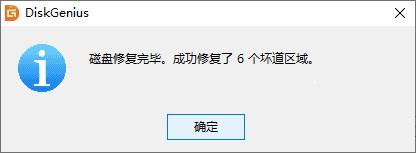 DiskGenius

磁盘修复完毕。成功修复了 6 个坏道区域。

确定